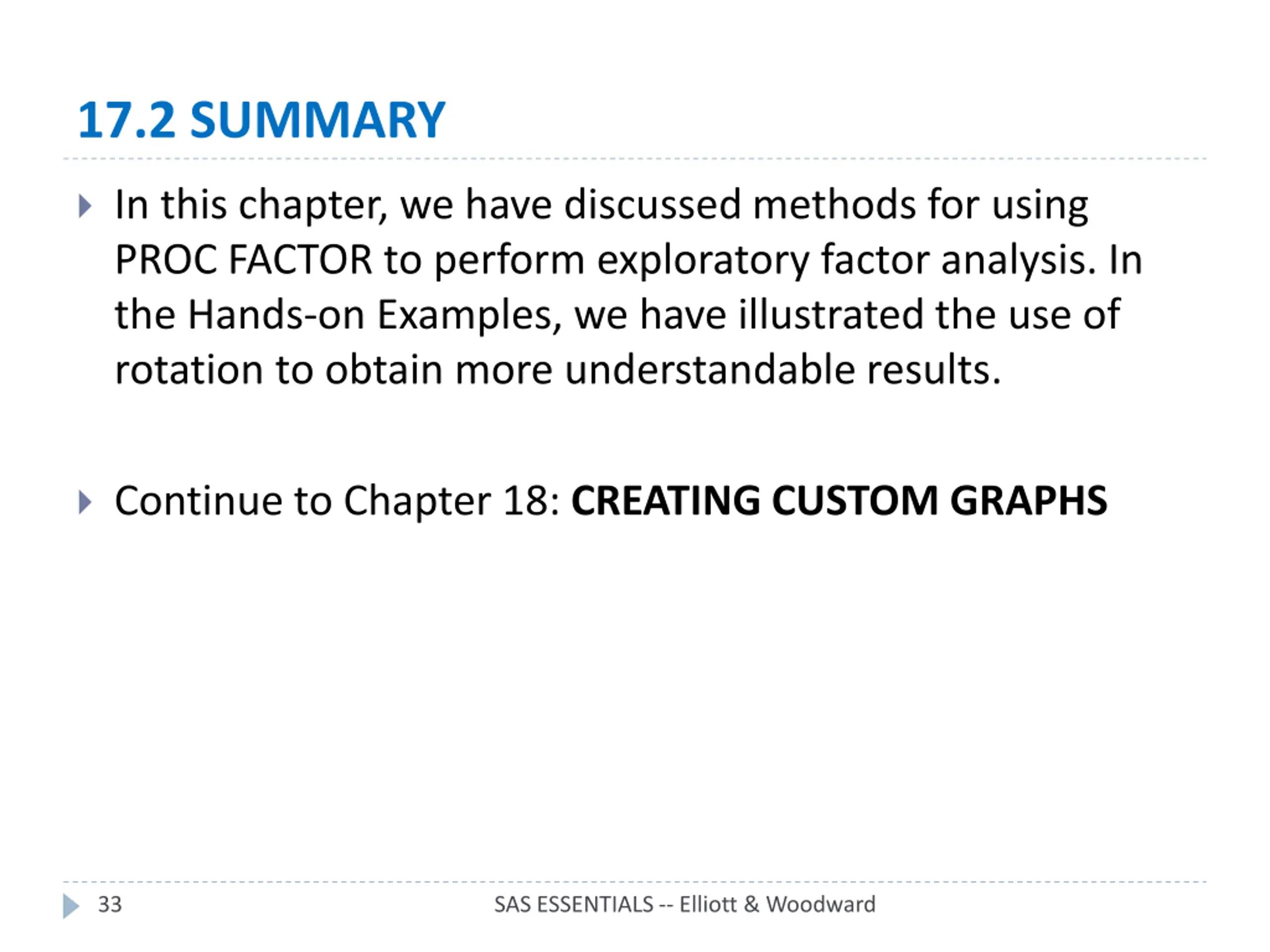 17.2 SUMMARY

In this chapter, we have discussed methods for using PROC FACTOR to perform exploratory factor analysis. In the Hands-on Examples, we have illustrated the use of rotation to obtain more understandable results.

Continue to Chapter 18: CREATING CUSTOM GRAPHS

33

SAS ESSENTIALS -- Elliott & Woodward